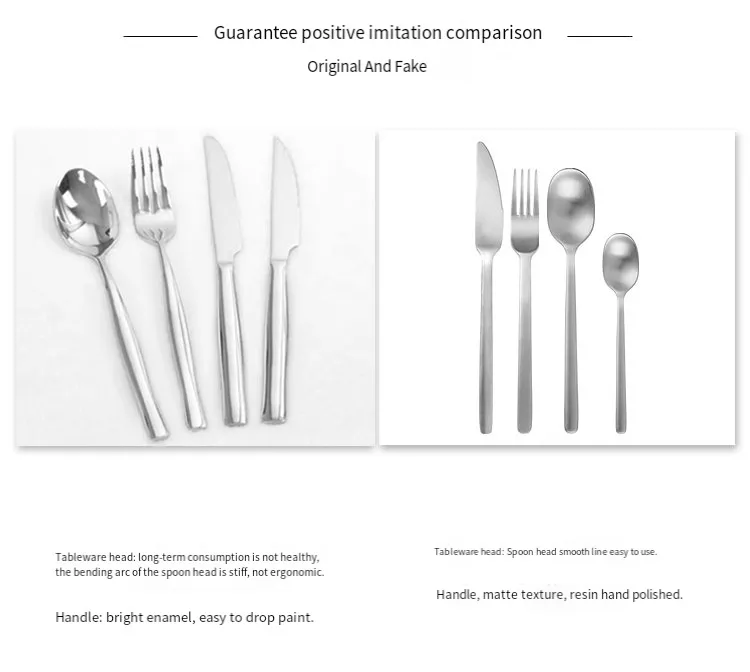 Guarantee positive imitation comparison

Original And Fake

Tableware head: long-term consumption is not healthy, the bending arc of the spoon head is stiff, not ergonomic.

Handle: bright enamel, easy to drop paint.

Tableware head: Spoon head smooth line easy to use.

Handle, matte texture, resin hand polished.